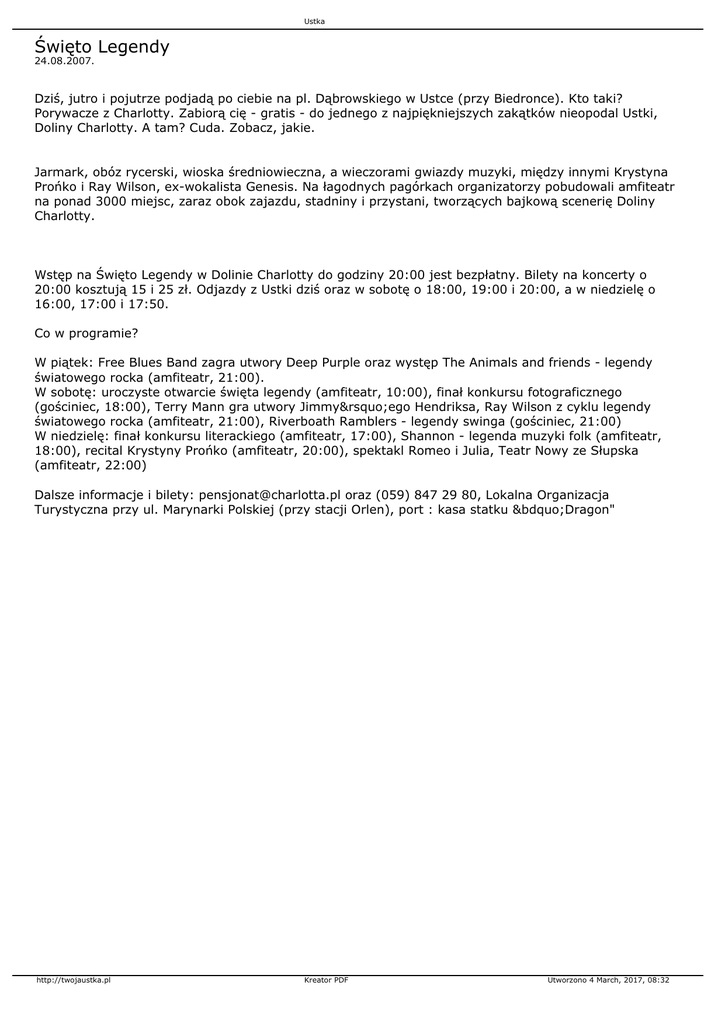 Ustka

Święto Legendy
24.08.2007.

Dziś, jutro i pojutrze podjadą po ciebie na pl. Dąbrowskiego w Ustce (przy Biedronce). Kto taki? Porywacze z Charlotty. Zabiorą cię - gratis - do jednego z najpiękniejszych zakątków nieopodal Ustki, Doliny Charlotty. A tam? Cuda. Zobacz, jakie.

Jarmark, obóz rycerski, wioska średniowieczna, a wieczorami gwiazdy muzyki, między innymi Krystyna Prońko i Ray Wilson, ex-wokalista Genesis. Na łagodnych pagórkach organizatorzy pobudowali amfiteatr na ponad 3000 miejsc, zaraz obok zajazdu, stadniny i przystani, tworzących bajkową scenerię Doliny Charlotty.

Wstęp na Święto Legendy w Dolinie Charlotty do godziny 20:00 jest bezpłatny. Bilety na koncerty o 20:00 kosztują 15 i 25 zł. Odjazdy z Ustki dziś oraz w sobotę o 18:00, 19:00 i 20:00, a w niedzielę o 16:00, 17:00 i 17:50.

Co w programie?

W piątek: Free Blues Band zagra utwory Deep Purple oraz występ The Animals and friends - legendy światowego rocka (amfiteatr, 21:00).
W sobotę: uroczyste otwarcie święta legendy (amfiteatr, 10:00), finał konkursu fotograficznego (gościniec, 18:00), Terry Mann gra utwory Jimmy&rsquo;ego Hendriksa, Ray Wilson z cyklu legendy światowego rocka (amfiteatr, 21:00), Riverboath Ramblers - legendy swinga (gościniec, 21:00)
W niedzielę: finał konkursu literackiego (amfiteatr, 17:00), Shannon - legenda muzyki folk (amfiteatr, 18:00), recital Krystyny Prońko (amfiteatr, 20:00), spektakl Romeo i Julia, Teatr Nowy ze Słupska (amfiteatr, 22:00)

Dalsze informacje i bilety: pensjonat@charlotta.pl oraz (059) 847 29 80, Lokalna Organizacja Turystyczna przy ul. Marynarki Polskiej (przy stacji Orlen), port : kasa statku &bdquo;Dragon"

http://twojaustka.pl Kreator PDF Utworzono 4 March, 2017, 08:32